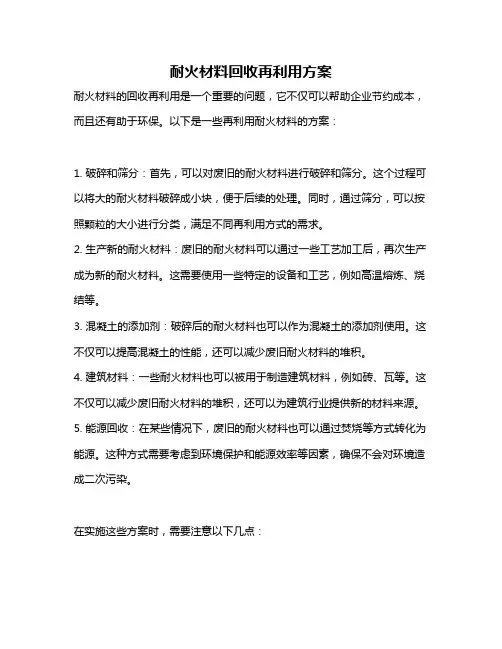 耐火材料回收再利用方案

耐火材料的回收再利用是一个重要的问题，它不仅可以帮助企业节约成本，而且还有助于环保。以下是一些再利用耐火材料的方案：

1. 破碎和筛分：首先，可以对废旧的耐火材料进行破碎和筛分。这个过程可以将大的耐火材料破碎成小块，便于后续的处理。同时，通过筛分，可以按照颗粒的大小进行分类，满足不同再利用方式的需求。

2. 生产新的耐火材料：废旧的耐火材料可以通过一些工艺加工后，再次生产成为新的耐火材料。这需要使用一些特定的设备和工艺，例如高温熔炼、烧结等。

3. 混凝土的添加剂：破碎后的耐火材料也可以作为混凝土的添加剂使用。这不仅可以提高混凝土的性能，还可以减少废旧耐火材料的堆积。

4. 建筑材料：一些耐火材料也可以被用于制造建筑材料，例如砖、瓦等。这不仅可以减少废旧耐火材料的堆积，还可以为建筑行业提供新的材料来源。

5. 能源回收：在某些情况下，废旧的耐火材料也可以通过焚烧等方式转化为能源。这种方式需要考虑到环境保护和能源效率等因素，确保不会对环境造成二次污染。

在实施这些方案时，需要注意以下几点：